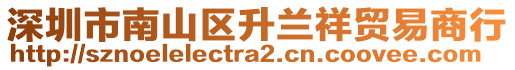 深圳市南山区升兰祥贸易商行
http://sznoelelectra2.cn.coovee.com